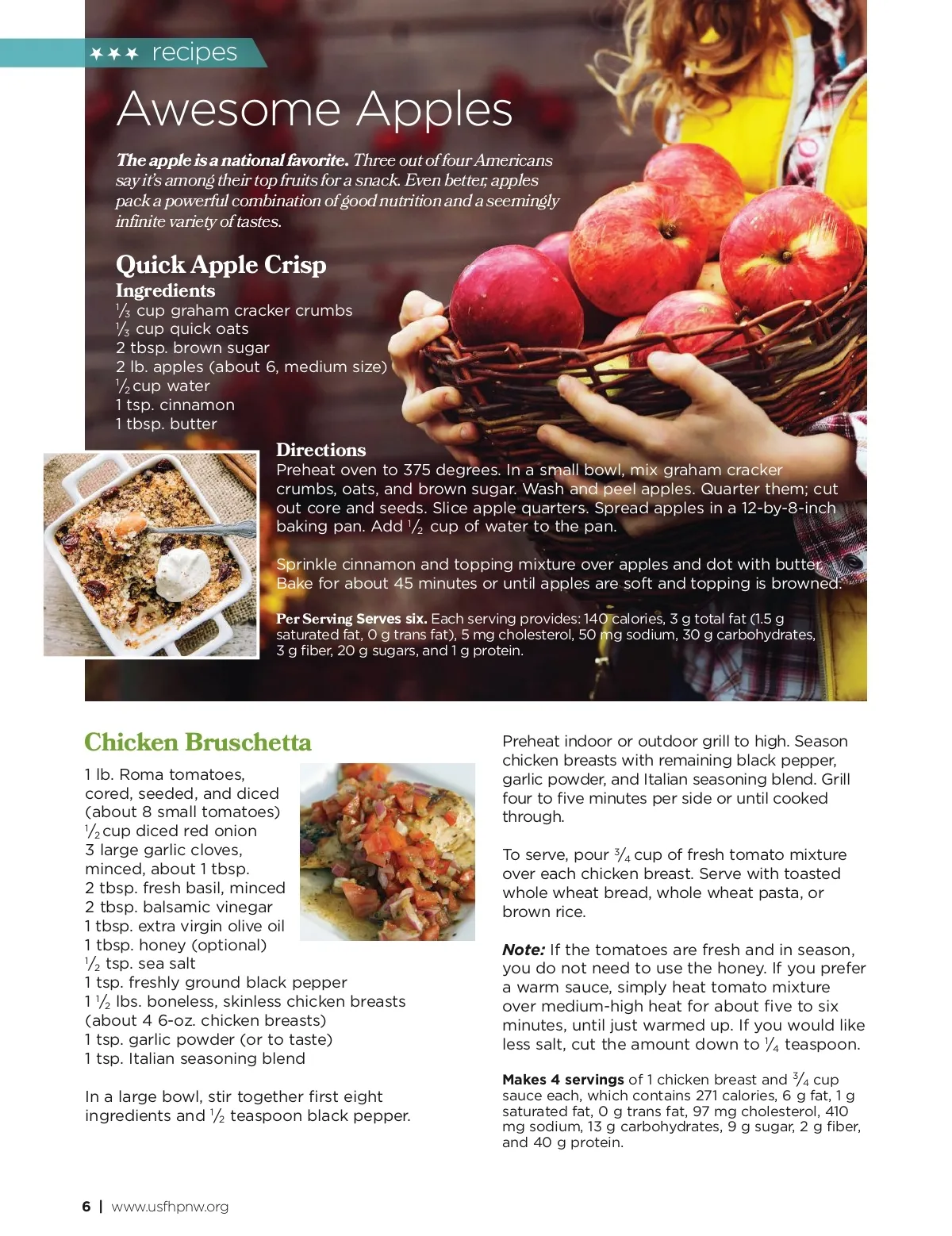 ★★★ recipes

Awesome Apples

The apple is a national favorite. Three out of four Americans say it's among their top fruits for a snack. Even better, apples pack a powerful combination of good nutrition and a seemingly infinite variety of tastes.

Quick Apple Crisp

Ingredients

$\frac{1}{3}$ cup graham cracker crumbs
$\frac{1}{3}$ cup quick oats
2 tbsp. brown sugar
2 lb. apples (about 6, medium size)
$\frac{1}{2}$ cup water
1 tsp. cinnamon
1 tbsp. butter

Directions

Preheat oven to 375 degrees. In a small bowl, mix graham cracker crumbs, oats, and brown sugar. Wash and peel apples. Quarter them; cut out core and seeds. Slice apple quarters. Spread apples in a 12-by-8-inch baking pan. Add $\frac{1}{2}$ cup of water to the pan.

Sprinkle cinnamon and topping mixture over apples and dot with butter. Bake for about 45 minutes or until apples are soft and topping is browned.

Per Serving Serves six. Each serving provides: 140 calories, 3 g total fat (1.5 g saturated fat, 0 g trans fat), 5 mg cholesterol, 50 mg sodium, 30 g carbohydrates, 3 g fiber, 20 g sugars, and 1 g protein.

Chicken Bruschetta

1 lb. Roma tomatoes, cored, seeded, and diced (about 8 small tomatoes)
$\frac{1}{2}$ cup diced red onion
3 large garlic cloves, minced, about 1 tbsp.
2 tbsp. fresh basil, minced
2 tbsp. balsamic vinegar
1 tbsp. extra virgin olive oil
1 tbsp. honey (optional)
$\frac{1}{2}$ tsp. sea salt
1 tsp. freshly ground black pepper
1 $\frac{1}{2}$ lbs. boneless, skinless chicken breasts (about 4 6-oz. chicken breasts)
1 tsp. garlic powder (or to taste)
1 tsp. Italian seasoning blend

In a large bowl, stir together first eight ingredients and $\frac{1}{2}$ teaspoon black pepper.

Preheat indoor or outdoor grill to high. Season chicken breasts with remaining black pepper, garlic powder, and Italian seasoning blend. Grill four to five minutes per side or until cooked through.

To serve, pour $\frac{3}{4}$ cup of fresh tomato mixture over each chicken breast. Serve with toasted whole wheat bread, whole wheat pasta, or brown rice.

Note: If the tomatoes are fresh and in season, you do not need to use the honey. If you prefer a warm sauce, simply heat tomato mixture over medium-high heat for about five to six minutes, until just warmed up. If you would like less salt, cut the amount down to $\frac{1}{4}$ teaspoon.

Makes 4 servings of 1 chicken breast and $\frac{3}{4}$ cup sauce each, which contains 271 calories, 6 g fat, 1 g saturated fat, 0 g trans fat, 97 mg cholesterol, 410 mg sodium, 13 g carbohydrates, 9 g sugar, 2 g fiber, and 40 g protein.

6 | www.usfhpnw.org